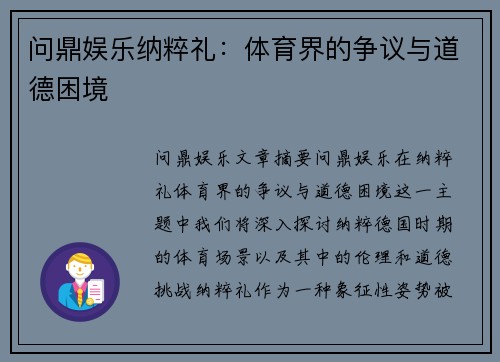 问鼎娱乐纳粹礼：体育界的争议与道德困境

问鼎娱乐文章摘要问鼎娱乐在纳粹礼体育界的争议与道德困境这一主题中我们将深入探讨纳粹德国时期的体育场景以及其中的伦理和道德挑战纳粹礼作为一种象征性姿势被